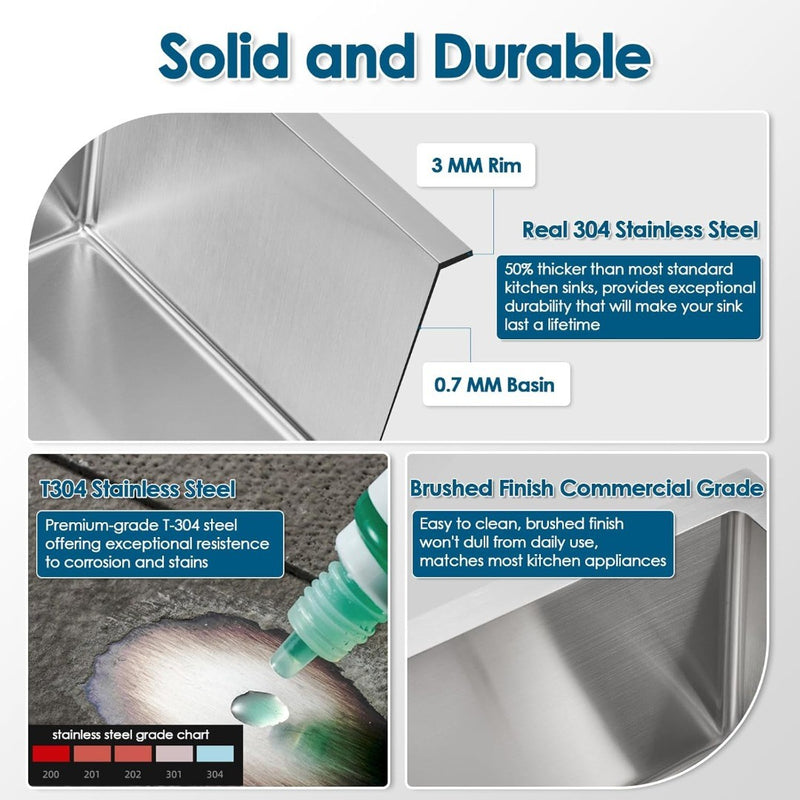 Solid and Durable

3 MM Rim

Real 304 Stainless Steel

50% thicker than most standard kitchen sinks, provides exceptional durability that will make your sink last a lifetime

0.7 MM Basin

T304 Stainless Steel

Premium-grade T-304 steel offering exceptional resistence to corrosion and stains

stainless steel grade chart

200 201 202 301 304

Brushed Finish Commercial Grade

Easy to clean, brushed finish won't dull from daily use, matches most kitchen appliances